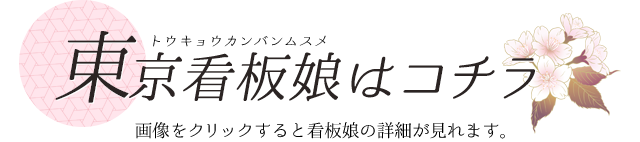 トウキョウカンバンムスメ
東京看板娘はコチラ

画像をクリックすると看板娘の詳細が見れます。